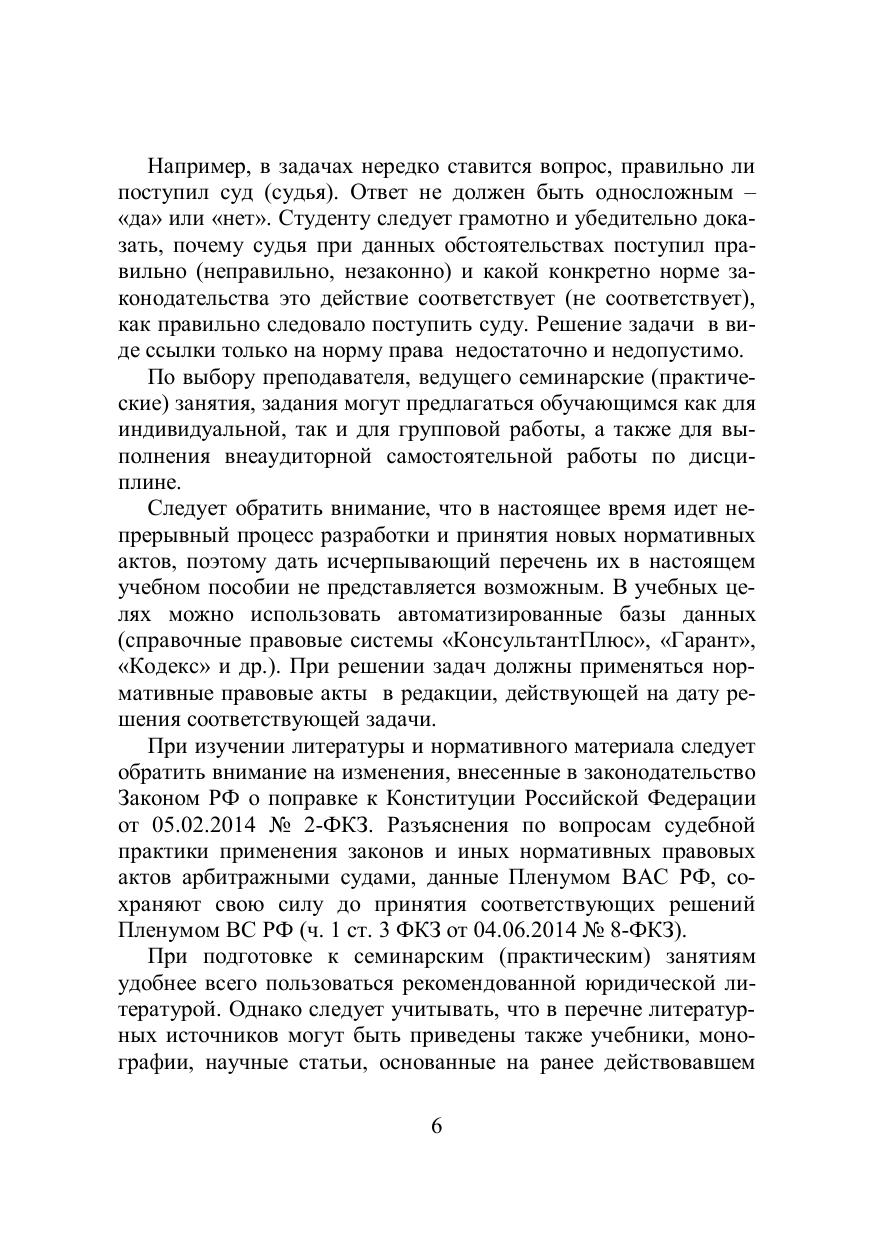 Например, в задачах нередко ставится вопрос, правильно ли поступил суд (судья). Ответ не должен быть односложным – «да» или «нет». Студенту следует грамотно и убедительно доказать, почему судья при данных обстоятельствах поступил правильно (неправильно, незаконно) и какой конкретно норме законодательства это действие соответствует (не соответствует), как правильно следовало поступить суду. Решение задачи в виде ссылки только на норму права недостаточно и недопустимо.

По выбору преподавателя, ведущего семинарские (практические) занятия, задания могут предлагаться обучающимся как для индивидуальной, так и для групповой работы, а также для выполнения внеаудиторной самостоятельной работы по дисциплине.

Следует обратить внимание, что в настоящее время идет непрерывный процесс разработки и принятия новых нормативных актов, поэтому дать исчерпывающий перечень их в настоящем учебном пособии не представляется возможным. В учебных целях можно использовать автоматизированные базы данных (справочные правовые системы «КонсультантПлюс», «Гарант», «Кодекс» и др.). При решении задач должны применяться нормативные правовые акты в редакции, действующей на дату решения соответствующей задачи.

При изучении литературы и нормативного материала следует обратить внимание на изменения, внесенные в законодательство Законом РФ о поправке к Конституции Российской Федерации от 05.02.2014 № 2-ФКЗ. Разъяснения по вопросам судебной практики применения законов и иных нормативных правовых актов арбитражными судами, данные Пленумом ВАС РФ, сохраняют свою силу до принятия соответствующих решений Пленумом ВС РФ (ч. 1 ст. 3 ФКЗ от 04.06.2014 № 8-ФКЗ).

При подготовке к семинарским (практическим) занятиям удобнее всего пользоваться рекомендованной юридической литературой. Однако следует учитывать, что в перечне литературных источников могут быть приведены также учебники, монографии, научные статьи, основанные на ранее действовавшем

6